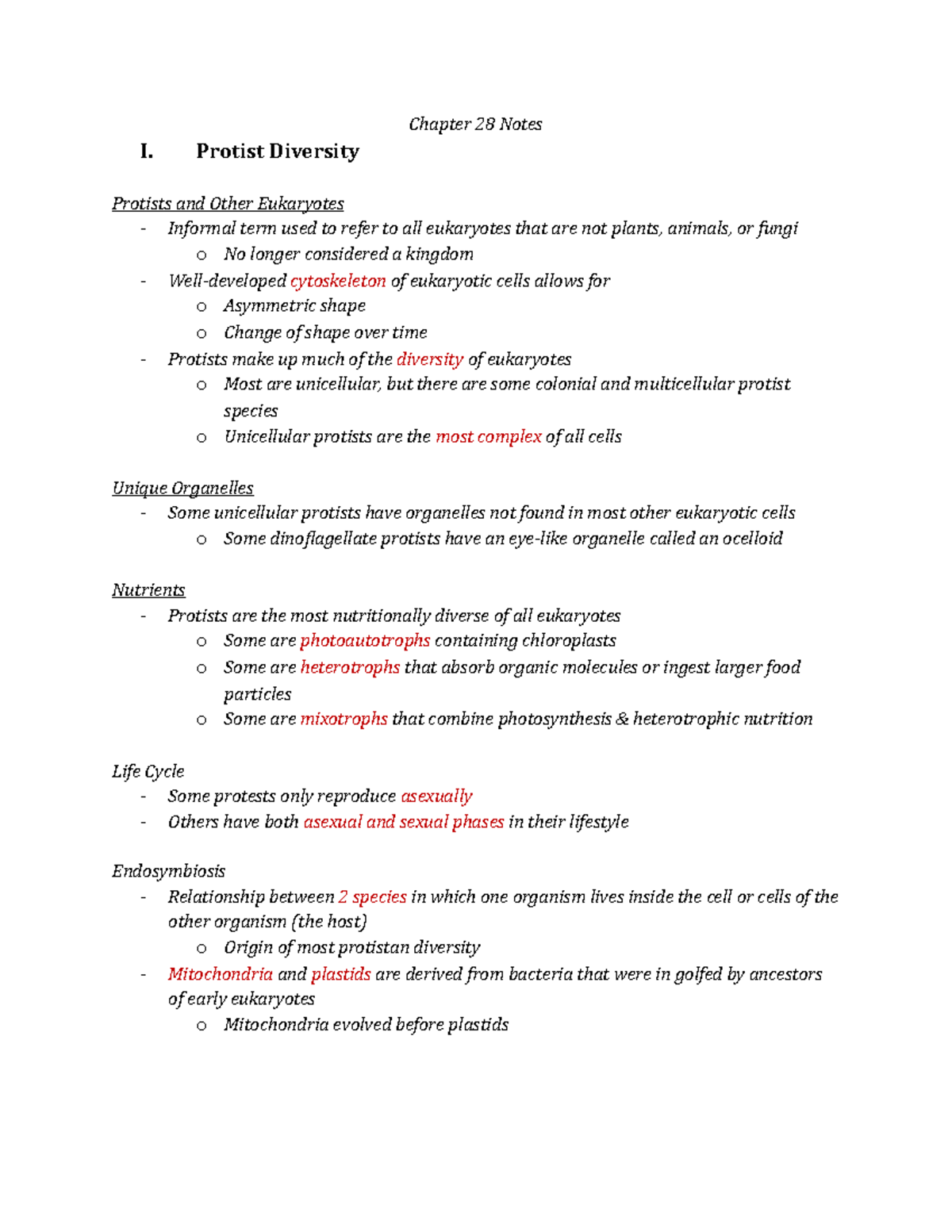 Chapter 28 Notes

I. Protist Diversity

Protists and Other Eukaryotes

- Informal term used to refer to all eukaryotes that are not plants, animals, or fungi
o No longer considered a kingdom
- Well-developed cytoskeleton of eukaryotic cells allows for
o Asymmetric shape
o Change of shape over time
- Protists make up much of the diversity of eukaryotes
o Most are unicellular, but there are some colonial and multicellular protist species
o Unicellular protists are the most complex of all cells

Unique Organelles

- Some unicellular protists have organelles not found in most other eukaryotic cells
o Some dinoflagellate protists have an eye-like organelle called an ocelloid

Nutrients

- Protists are the most nutritionally diverse of all eukaryotes
o Some are photoautotrophs containing chloroplasts
o Some are heterotrophs that absorb organic molecules or ingest larger food particles
o Some are mixotrophs that combine photosynthesis & heterotrophic nutrition

Life Cycle

- Some protests only reproduce asexually
- Others have both asexual and sexual phases in their lifestyle

Endosymbiosis

- Relationship between 2 species in which one organism lives inside the cell or cells of the other organism (the host)
o Origin of most protistan diversity
- Mitochondria and plastids are derived from bacteria that were in golfed by ancestors of early eukaryotes
o Mitochondria evolved before plastids